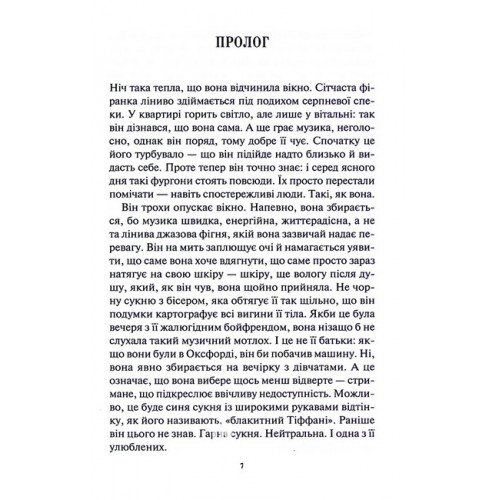 ПРОЛОГ

Ніч така тепла, що вона відчинила вікно. Сітчаста фіранка ліниво здіймається під подихом серпневої спеки. У квартирі горить світло, але лише у вітальні: так він дізнався, що вона сама. А ще грає музика, неголосно, однак він поряд, тому добре її чує. Спочатку це його турбувало — що він підійде надто близько й видасть себе. Проте тепер він точно знає: і серед ясного дня такі фургони стоять повсюди. Їх просто перестали помічати — навіть спостережливі люди. Такі, як вона.

Він трохи опускає вікно. Напевно, вона збирається, бо музика швидка, енергійна, життєрадісна, а не та лінива джазова фігня, якій вона зазвичай надає перевагу. Він на мить заплющує очі й намагається уявити, що саме вона хоче вдягнути, що саме просто зараз натягує на свою шкіру — шкіру, ще вологу після душу, який, як він чув, вона щойно прийняла. Не чорну сукню з бісером, яка обтягує її так щільно, що він подумки картографує всі вигини її тіла. Якби це була вечеря з її жалюгідним бойфрендом, вона нізащо б не слухала такий музичний мотлох. І це не її батьки: якщо вони були в Оксфорді, він би побачив машину. Ні, вона явно збирається на вечірку з дівчатами. А це означає, що вона вибере щось менш відверте — стримане, що підкреслює ввічливу недоступність. Можливо, це буде синя сукня із широкими рукавами відтінку, як його називають, «блакитний Тіффані». Раніше він цього не знав. Гарна сукня. Нейтральна. І одна з її улюблених.

7